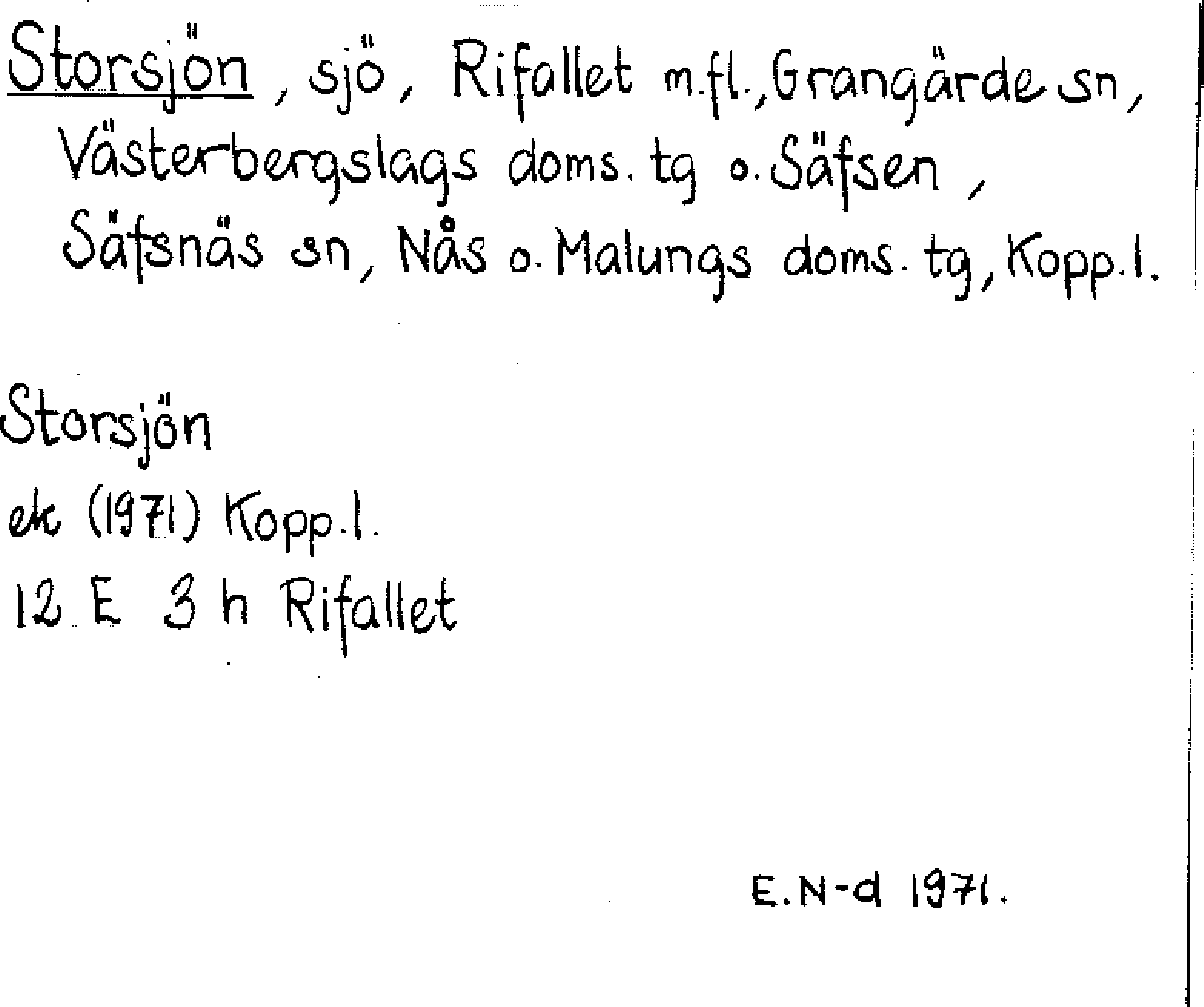 Storsjön, sjö, Rifallet m.fl., Grangärde sn, Västerbergslags doms. tg o. Säfsen, Säfsnäs sn, Nås o. Malungs doms. tg, Kopp.l.

Storsjön
ek (1971) Kopp.l.
12 E 3 h Rifallet

E.N-d 1971.